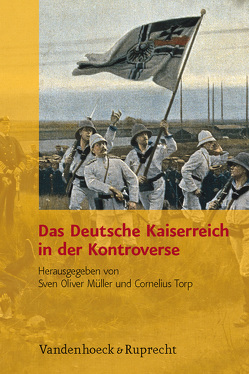 Das Deutsche Kaiserreich in der Kontroverse

Herausgegeben von
Sven Oliver Müller und Cornelius Torp

Vandenhoeck & Ruprecht